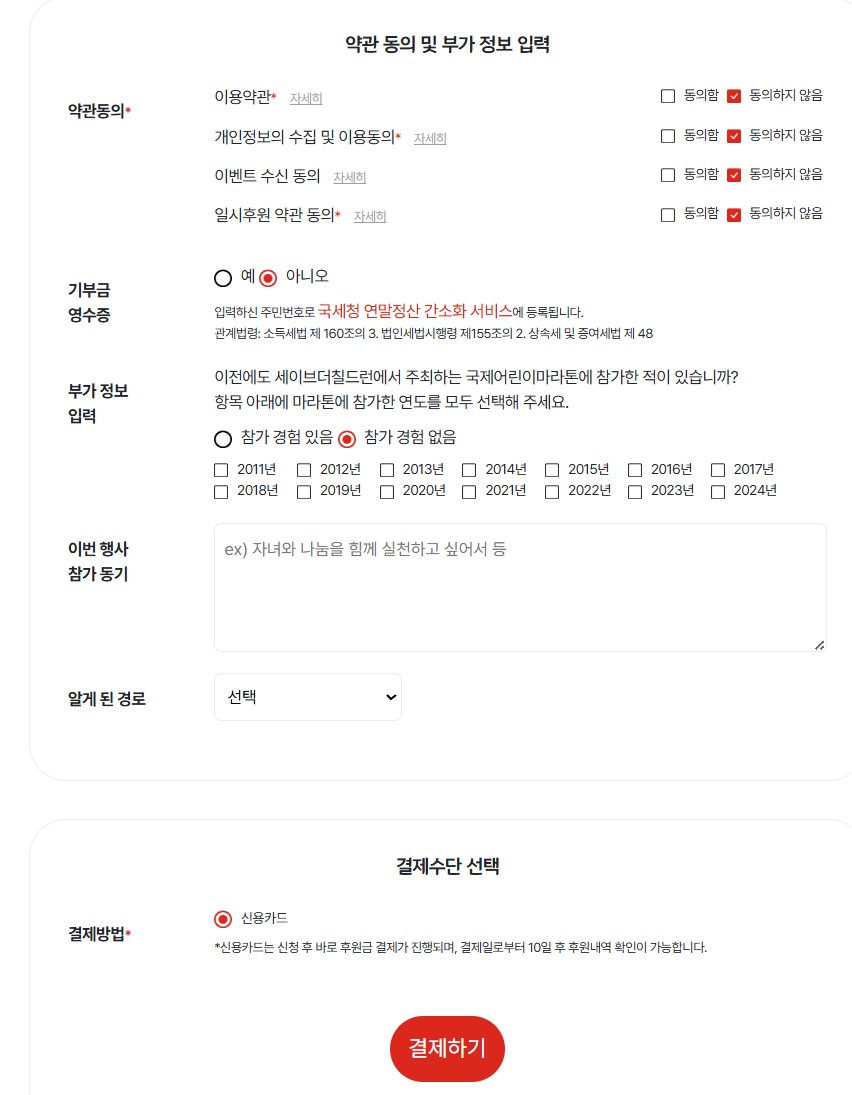 약관 동의 및 부가 정보 입력

약관동의*

이용약관* 자세히 동의함 동의하지 않음

개인정보의 수집 및 이용동의* 자세히 동의함 동의하지 않음

이벤트 수신 동의 자세히 동의함 동의하지 않음

일시후원 약관 동의* 자세히 동의함 동의하지 않음

기부금 영수증

예 아니오

입력하신 주민번호로 국세청 연말정산 간소화 서비스에 등록됩니다.
관계법령: 소득세법 제 160조의 3. 법인세법시행령 제155조의 2. 상속세 및 증여세법 제 48

부가 정보 입력

이전에도 세이브더칠드런에서 주최하는 국제어린이마라톤에 참가한 적이 있습니까?
항목 아래에 마라톤에 참가한 연도를 모두 선택해 주세요.

참가 경험 있음 참가 경험 없음

2011년 2012년 2013년 2014년 2015년 2016년 2017년
2018년 2019년 2020년 2021년 2022년 2023년 2024년

이번 행사 참가 동기

ex) 자녀와 나눔을 힘께 실천하고 싶어서 등

알게 된 경로

선택

결제수단 선택

결제방법*

신용카드

*신용카드는 신청 후 바로 후원금 결제가 진행되며, 결제일로부터 10일 후 후원내역 확인이 가능합니다.

결제하기